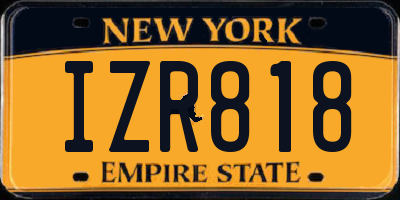 NEW YORK
IZR818
EMPIRE STATE